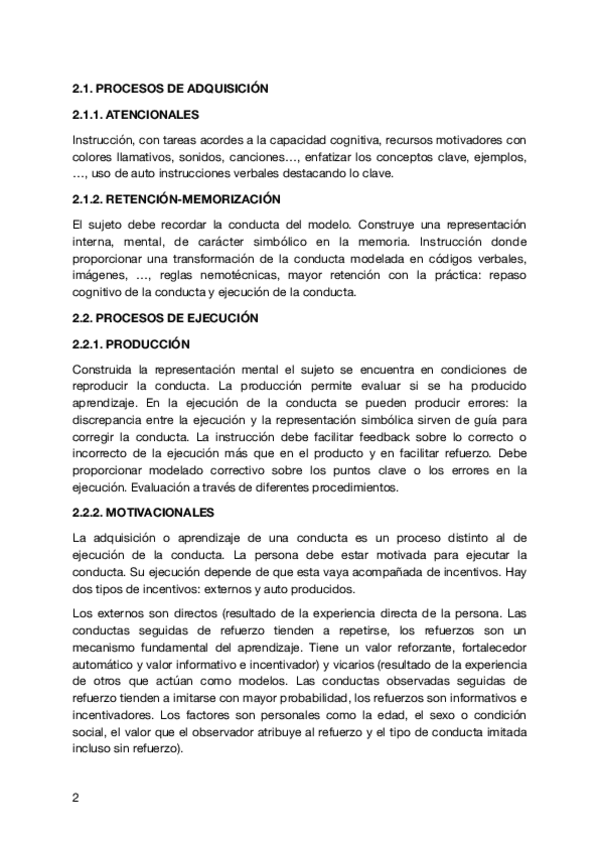 2.1. PROCESOS DE ADQUISICIÓN

2.1.1. ATENCIONALES

Instrucción, con tareas acordes a la capacidad cognitiva, recursos motivadores con colores llamativos, sonidos, canciones…, enfatizar los conceptos clave, ejemplos, …, uso de auto instrucciones verbales destacando lo clave.

2.1.2. RETENCIÓN-MEMORIZACIÓN

El sujeto debe recordar la conducta del modelo. Construye una representación interna, mental, de carácter simbólico en la memoria. Instrucción donde proporcionar una transformación de la conducta modelada en códigos verbales, imágenes, …, reglas nemotécnicas, mayor retención con la práctica: repaso cognitivo de la conducta y ejecución de la conducta.

2.2. PROCESOS DE EJECUCIÓN

2.2.1. PRODUCCIÓN

Construida la representación mental el sujeto se encuentra en condiciones de reproducir la conducta. La producción permite evaluar si se ha producido aprendizaje. En la ejecución de la conducta se pueden producir errores: la discrepancia entre la ejecución y la representación simbólica sirven de guía para corregir la conducta. La instrucción debe facilitar feedback sobre lo correcto o incorrecto de la ejecución más que en el producto y en facilitar refuerzo. Debe proporcionar modelado correctivo sobre los puntos clave o los errores en la ejecución. Evaluación a través de diferentes procedimientos.

2.2.2. MOTIVACIONALES

La adquisición o aprendizaje de una conducta es un proceso distinto al de ejecución de la conducta. La persona debe estar motivada para ejecutar la conducta. Su ejecución depende de que esta vaya acompañada de incentivos. Hay dos tipos de incentivos: externos y auto producidos.

Los externos son directos (resultado de la experiencia directa de la persona. Las conductas seguidas de refuerzo tienden a repetirse, los refuerzos son un mecanismo fundamental del aprendizaje. Tiene un valor reforzante, fortalecedor automático y valor informativo e incentivador) y vicarios (resultado de la experiencia de otros que actúan como modelos. Las conductas observadas seguidas de refuerzo tienden a imitarse con mayor probabilidad, los refuerzos son informativos e incentivadores. Los factores son personales como la edad, el sexo o condición social, el valor que el observador atribuye al refuerzo y el tipo de conducta imitada incluso sin refuerzo).

2